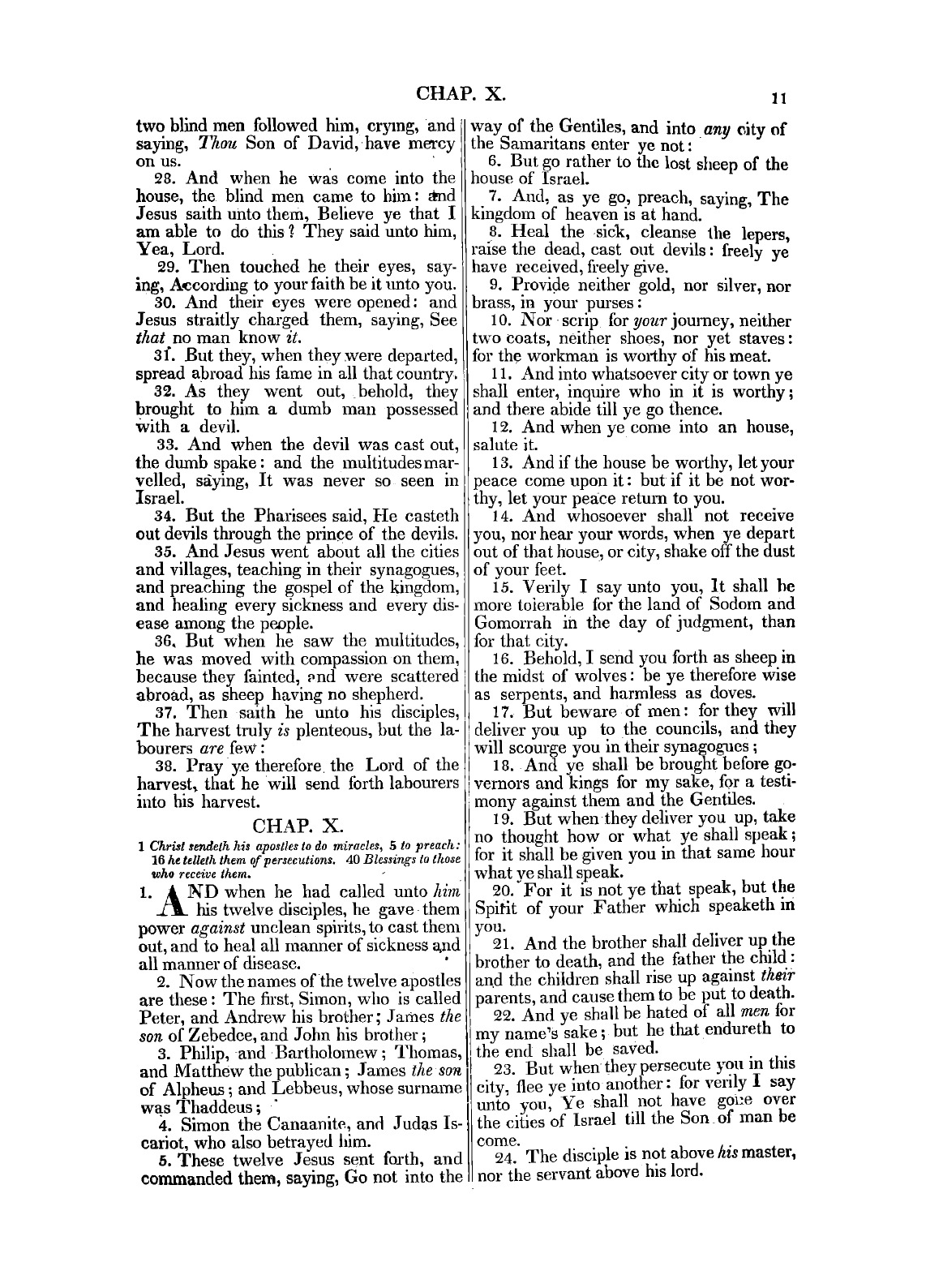 CHAP. X. 11

two blind men followed him, crying, and saying, Thou Son of David, have mercy on us.

28. And when he was come into the house, the blind men came to him: and Jesus saith unto them, Believe ye that I am able to do this? They said unto him, Yea, Lord.

29. Then touched he their eyes, saying, According to your faith be it unto you.

30. And their eyes were opened: and Jesus straitly charged them, saying, See that no man know it.

31. But they, when they were departed, spread abroad his fame in all that country.

32. As they went out, behold, they brought to him a dumb man possessed with a devil.

33. And when the devil was cast out, the dumb spake: and the multitudes marvelled, saying, It was never so seen in Israel.

34. But the Pharisees said, He casteth out devils through the prince of the devils.

35. And Jesus went about all the cities and villages, teaching in their synagogues, and preaching the gospel of the kingdom, and healing every sickness and every disease among the people.

36. But when he saw the multitudes, he was moved with compassion on them, because they fainted, and were scattered abroad, as sheep having no shepherd.

37. Then saith he unto his disciples, The harvest truly is plenteous, but the labourers are few:

38. Pray ye therefore the Lord of the harvest, that he will send forth labourers into his harvest.

CHAP. X.

1 Christ sendeth his apostles to do miracles, 5 to preach: 16 he telleth them of persecutions. 40 Blessings to those who receive them.

1. AND when he had called unto him his twelve disciples, he gave them power against unclean spirits, to cast them out, and to heal all manner of sickness and all manner of disease.

2. Now the names of the twelve apostles are these: The first, Simon, who is called Peter, and Andrew his brother; James the son of Zebedee, and John his brother;

3. Philip, and Bartholomew; Thomas, and Matthew the publican; James the son of Alpheus; and Lebbeus, whose surname was Thaddeus;

4. Simon the Canaanite, and Judas Iscariot, who also betrayed him.

5. These twelve Jesus sent forth, and commanded them, saying, Go not into the way of the Gentiles, and into any city of the Samaritans enter ye not:

6. But go rather to the lost sheep of the house of Israel.

7. And, as ye go, preach, saying, The kingdom of heaven is at hand.

8. Heal the sick, cleanse the lepers, raise the dead, cast out devils: freely ye have received, freely give.

9. Provide neither gold, nor silver, nor brass, in your purses:

10. Nor scrip for your journey, neither two coats, neither shoes, nor yet staves: for the workman is worthy of his meat.

11. And into whatsoever city or town ye shall enter, inquire who in it is worthy; and there abide till ye go thence.

12. And when ye come into an house, salute it.

13. And if the house be worthy, let your peace come upon it: but if it be not worthy, let your peace return to you.

14. And whosoever shall not receive you, nor hear your words, when ye depart out of that house, or city, shake off the dust of your feet.

15. Verily I say unto you, It shall be more tolerable for the land of Sodom and Gomorrah in the day of judgment, than for that city.

16. Behold, I send you forth as sheep in the midst of wolves: be ye therefore wise as serpents, and harmless as doves.

17. But beware of men: for they will deliver you up to the councils, and they will scourge you in their synagogues;

18. And ye shall be brought before governors and kings for my sake, for a testimony against them and the Gentiles.

19. But when they deliver you up, take no thought how or what ye shall speak; for it shall be given you in that same hour what ye shall speak.

20. For it is not ye that speak, but the Spirit of your Father which speaketh in you.

21. And the brother shall deliver up the brother to death, and the father the child: and the children shall rise up against their parents, and cause them to be put to death.

22. And ye shall be hated of all men for my name's sake; but he that endureth to the end shall be saved.

23. But when they persecute you in this city, flee ye into another: for verily I say unto you, Ye shall not have gone over the cities of Israel till the Son of man be come.

24. The disciple is not above his master, nor the servant above his lord.